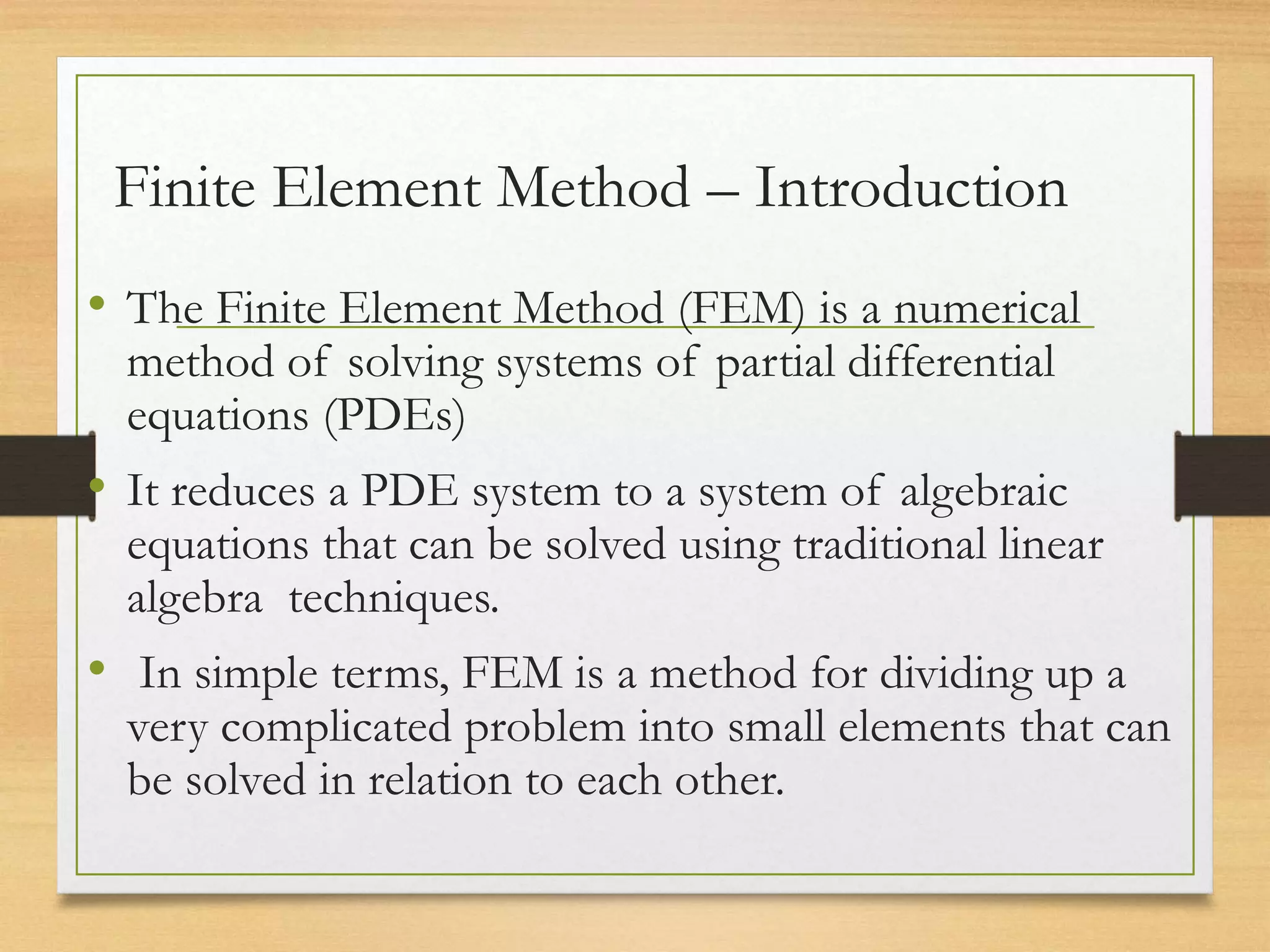 Finite Element Method – Introduction

• The Finite Element Method (FEM) is a numerical method of solving systems of partial differential equations (PDEs)

• It reduces a PDE system to a system of algebraic equations that can be solved using traditional linear algebra techniques.

• In simple terms, FEM is a method for dividing up a very complicated problem into small elements that can be solved in relation to each other.